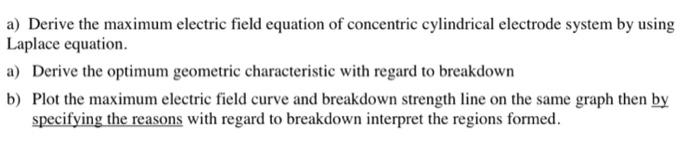 a) Derive the maximum electric field equation of concentric cylindrical electrode system by using Laplace equation.

a) Derive the optimum geometric characteristic with regard to breakdown

b) Plot the maximum electric field curve and breakdown strength line on the same graph then by specifying the reasons with regard to breakdown interpret the regions formed.